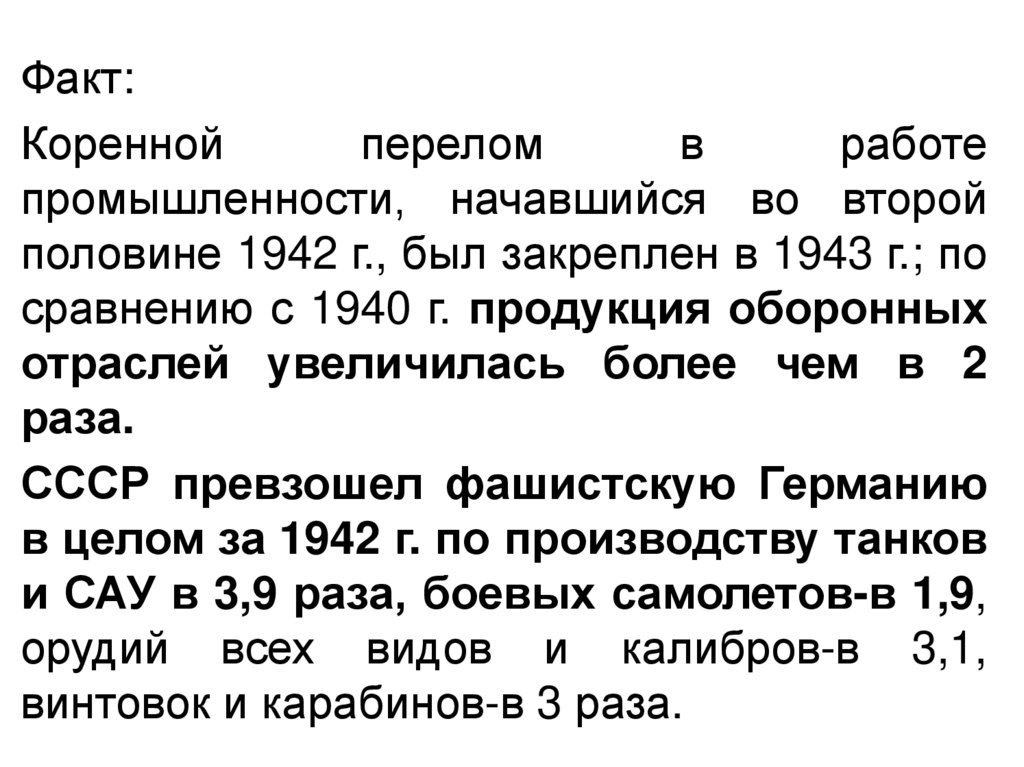 Факт:

Коренной перелом в работе промышленности, начавшийся во второй половине 1942 г., был закреплен в 1943 г.; по сравнению с 1940 г. продукция оборонных отраслей увеличилась более чем в 2 раза.

СССР превзошел фашистскую Германию в целом за 1942 г. по производству танков и САУ в 3,9 раза, боевых самолетов-в 1,9, орудий всех видов и калибров-в 3,1, винтовок и карабинов-в 3 раза.